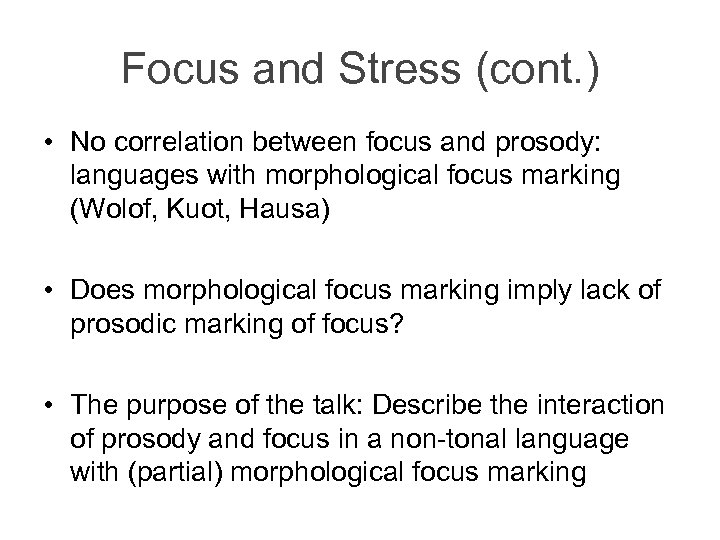 Focus and Stress (cont.)

• No correlation between focus and prosody: languages with morphological focus marking (Wolof, Kuot, Hausa)

• Does morphological focus marking imply lack of prosodic marking of focus?

• The purpose of the talk: Describe the interaction of prosody and focus in a non-tonal language with (partial) morphological focus marking